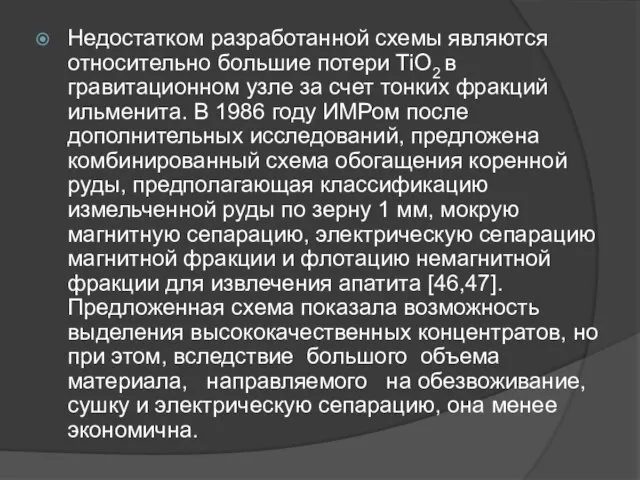 Недостатком разработанной схемы являются относительно большие потери $TiO_2$ в гравитационном узле за счет тонких фракций ильменита. В 1986 году ИМРом после дополнительных исследований, предложена комбинированный схема обогащения коренной руды, предполагающая классификацию измельченной руды по зерну 1 мм, мокрую магнитную сепарацию, электрическую сепарацию магнитной фракции и флотацию немагнитной фракции для извлечения апатита [46,47]. Предложенная схема показала возможность выделения высококачественных концентратов, но при этом, вследствие большого объема материала, направляемого на обезвоживание, сушку и электрическую сепарацию, она менее экономична.